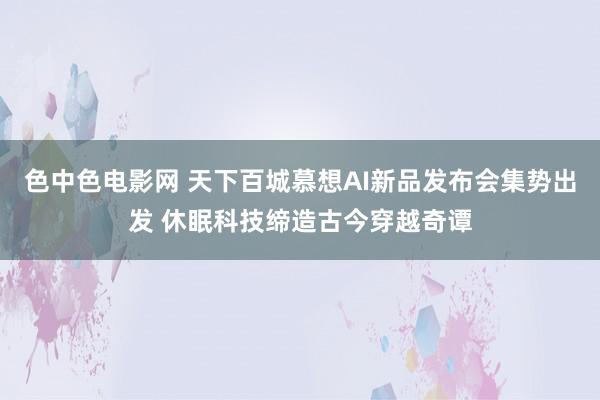 色中色电影网 天下百城慕想AI新品发布会集势出发 休眠科技缔造古今穿越奇谭